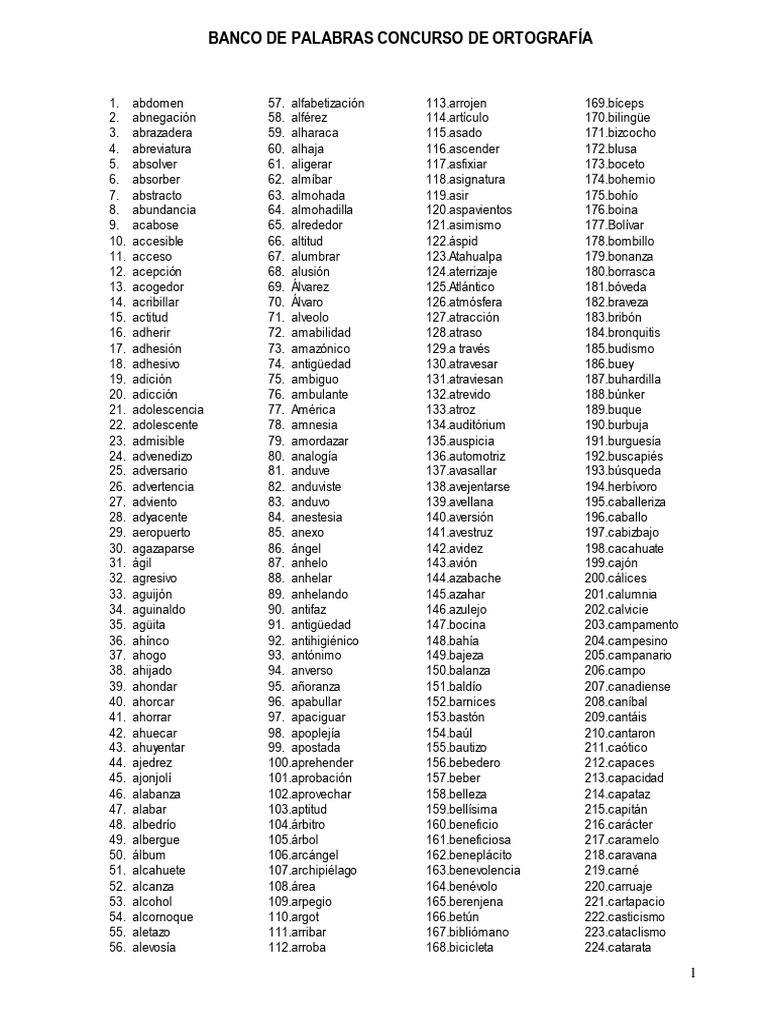 BANCO DE PALABRAS CONCURSO DE ORTOGRAFÍA

1. abdomen
2. abnegación
3. abrazadera
4. abreviatura
5. absolver
6. absorber
7. abstracto
8. abundancia
9. acabose
10. accesible
11. acceso
12. acepción
13. acogedor
14. acribillar
15. actitud
16. adherir
17. adhesión
18. adhesivo
19. adición
20. adicción
21. adolescencia
22. adolescente
23. admisible
24. advenedizo
25. adversario
26. advertencia
27. adviento
28. adyacente
29. aeropuerto
30. agazaparse
31. ágil
32. agresivo
33. aguijón
34. aguinaldo
35. agüita
36. ahínco
37. ahogo
38. ahijado
39. ahondar
40. ahorcar
41. ahorrar
42. ahuecar
43. ahuyentar
44. ajedrez
45. ajonjolí
46. alabanza
47. alabar
48. albedrío
49. albergue
50. álbum
51. alcahuete
52. alcanza
53. alcohol
54. alcornoque
55. aletazo
56. alevosía

57. alfabetización
58. alférez
59. alharaca
60. alhaja
61. aligerar
62. almíbar
63. almohada
64. almohadilla
65. alrededor
66. altitud
67. alumbrar
68. alusión
69. Álvarez
70. Álvaro
71. alveolo
72. amabilidad
73. amazónico
74. antigüedad
75. ambiguo
76. ambulante
77. América
78. amnesia
79. amordazar
80. analogía
81. anduve
82. anduviste
83. anduvo
84. anestesia
85. anexo
86. ángel
87. anhelo
88. anhelar
89. anhelando
90. antifaz
91. antigüedad
92. antihigiénico
93. antónimo
94. anverso
95. añoranza
96. apabullar
97. apaciguar
98. apoplejía
99. apostada
100.aprehender
101.aprobación
102.aprovechar
103.aptitud
104.árbitro
105.árbol
106.arcángel
107.archipiélago
108.área
109.arpegio
110.argot
111.arribar
112.arroba

113.arrojen
114.artículo
115.asado
116.ascender
117.asfixiar
118.asignatura
119.asir
120.aspavientos
121.asimismo
122.áspid
123.Atahualpa
124.aterrizaje
125.Atlántico
126.atmósfera
127.atracción
128.atraso
129.a través
130.atravesar
131.atraviesan
132.atrevido
133.atroz
134.auditórium
135.auspicia
136.automotriz
137.avasallar
138.avejentarse
139.avellana
140.aversión
141.avestruz
142.avidez
143.avión
144.azabache
145.azahar
146.azulejo
147.bocina
148.bahía
149.bajeza
150.balanza
151.baldío
152.barnices
153.bastón
154.baúl
155.bautizo
156.bebedero
157.beber
158.belleza
159.bellísima
160.beneficio
161.beneficiosa
162.beneplácito
163.benevolencia
164.benévolo
165.berenjena
166.betún
167.bibliómano
168.bicicleta

169.bíceps
170.bilingüe
171.bizcocho
172.blusa
173.boceto
174.bohemio
175.bohío
176.boina
177.Bolívar
178.bombillo
179.bonanza
180.borrasca
181.bóveda
182.braveza
183.bribón
184.bronquitis
185.budismo
186.buey
187.buhardilla
188.búnker
189.buque
190.burbuja
191.burguesía
192.buscapiés
193.búsqueda
194.herbívoro
195.caballeriza
196.caballo
197.cabizbajo
198.cacahuate
199.cajón
200.cálices
201.calumnia
202.calvicie
203.campamento
204.campesino
205.campanario
206.campo
207.canadiense
208.caníbal
209.cantáis
210.cantaron
211.caótico
212.capaces
213.capacidad
214.capataz
215.capitán
216.carácter
217.caramelo
218.caravana
219.carné
220.carruaje
221.cartapacio
222.casticismo
223.cataclismo
224.catarata

1